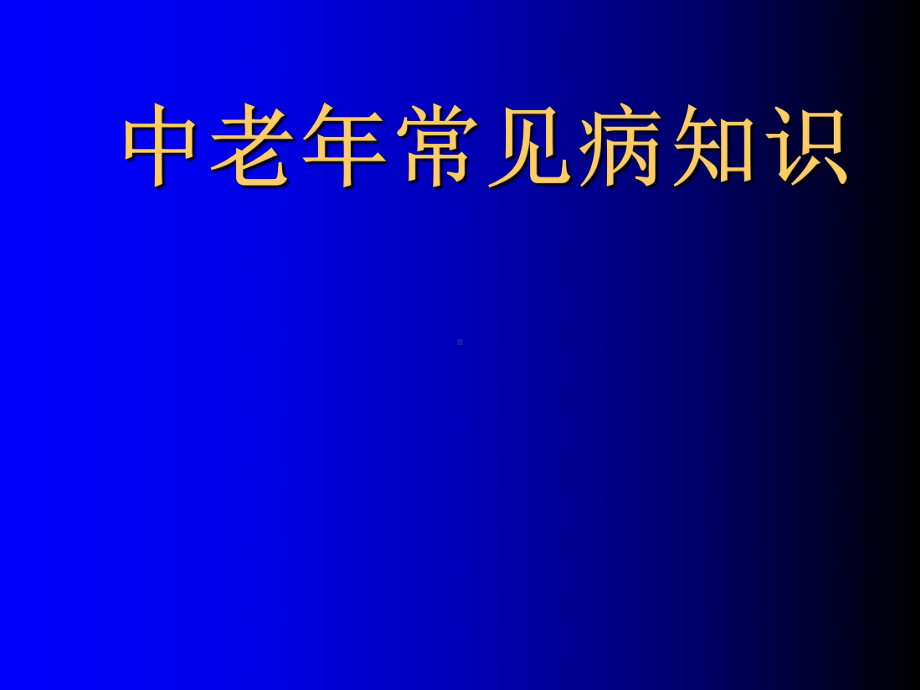 中老年常见病知识